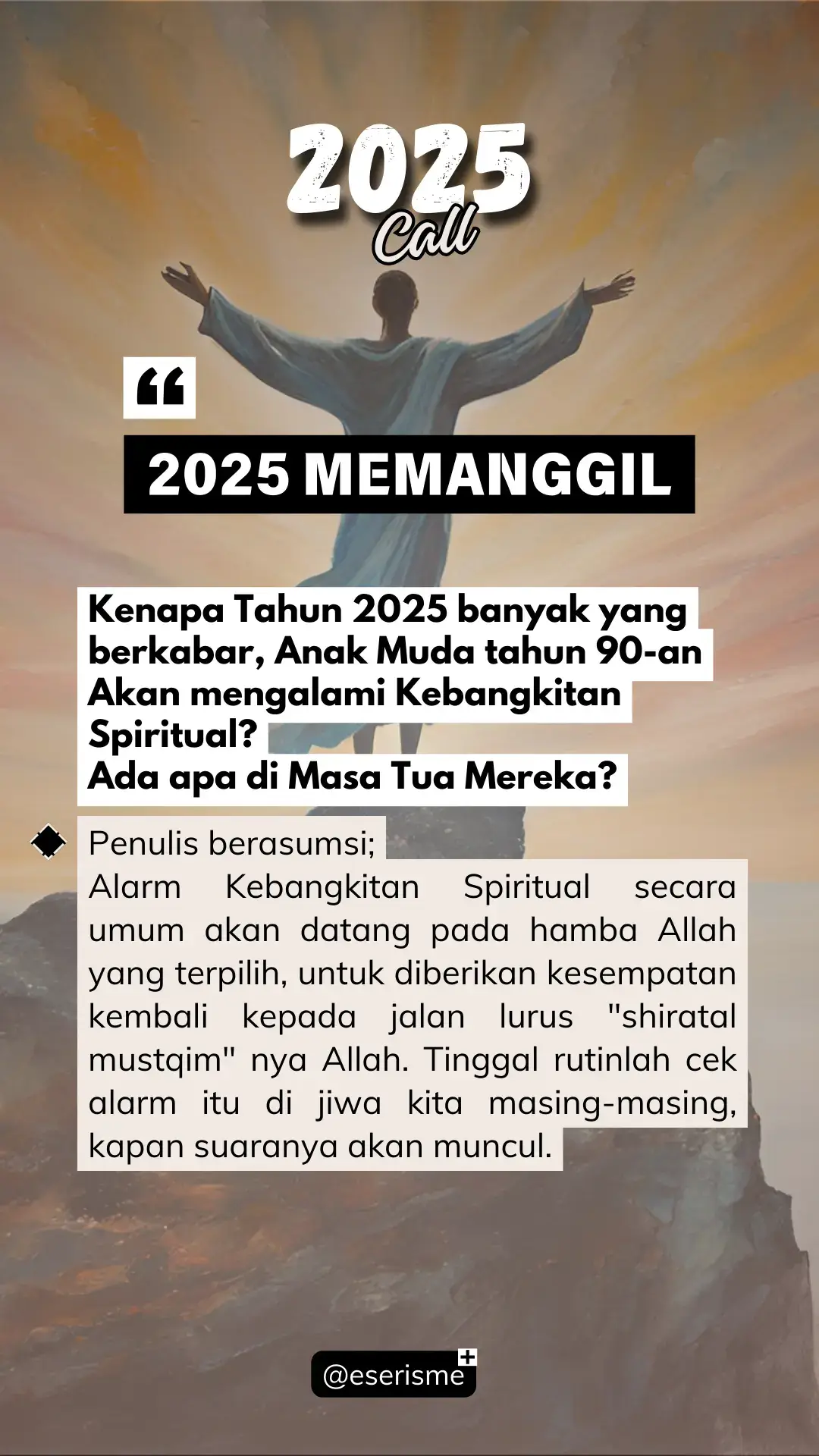 2025
Call

“

2025 MEMANGGIL

Kenapa Tahun 2025 banyak yang berkabar, Anak Muda tahun 90-an Akan mengalami Kebangkitan Spiritual?
Ada apa di Masa Tua Mereka?

Penulis berasumsi;
Alarm Kebangkitan Spiritual secara umum akan datang pada hamba Allah yang terpilih, untuk diberikan kesempatan kembali kepada jalan lurus "shiratal mustqim" nya Allah. Tinggal rutinlah cek alarm itu di jiwa kita masing-masing, kapan suaranya akan muncul.

@eserisme